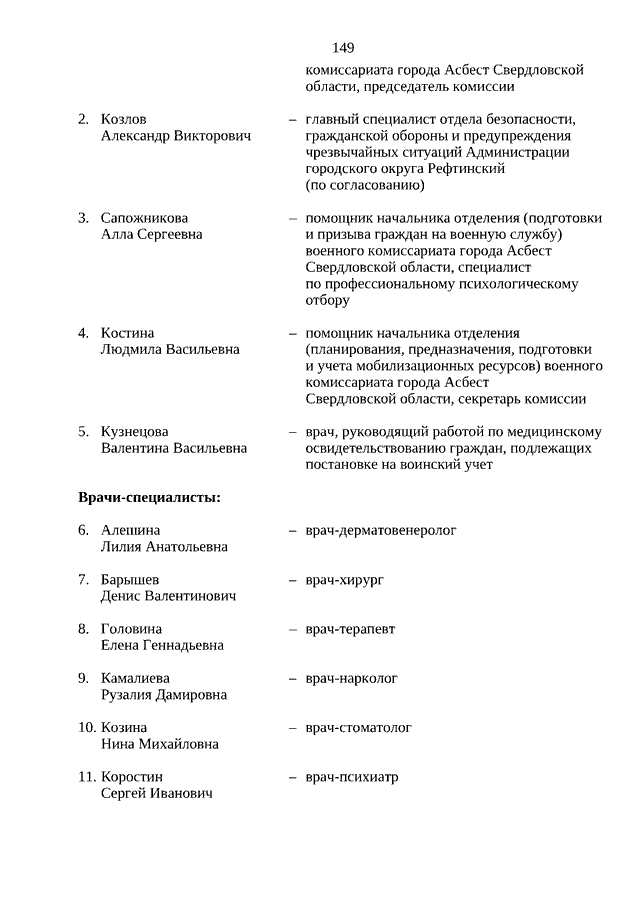 149

комиссариата города Асбест Свердловской области, председатель комиссии

2. Козлов Александр Викторович – главный специалист отдела безопасности, гражданской обороны и предупреждения чрезвычайных ситуаций Администрации городского округа Рефтинский (по согласованию)

3. Сапожникова Алла Сергеевна – помощник начальника отделения (подготовки и призыва граждан на военную службу) военного комиссариата города Асбест Свердловской области, специалист по профессиональному психологическому отбору

4. Костина Людмила Васильевна – помощник начальника отделения (планирования, предназначения, подготовки и учета мобилизационных ресурсов) военного комиссариата города Асбест Свердловской области, секретарь комиссии

5. Кузнецова Валентина Васильевна – врач, руководящий работой по медицинскому освидетельствованию граждан, подлежащих постановке на воинский учет

Врачи-специалисты:

6. Алешина Лилия Анатольевна – врач-дерматовенеролог

7. Барышев Денис Валентинович – врач-хирург

8. Головина Елена Геннадьевна – врач-терапевт

9. Камалиева Рузалия Дамировна – врач-нарколог

10. Козина Нина Михайловна – врач-стоматолог

11. Коростин Сергей Иванович – врач-психиатр